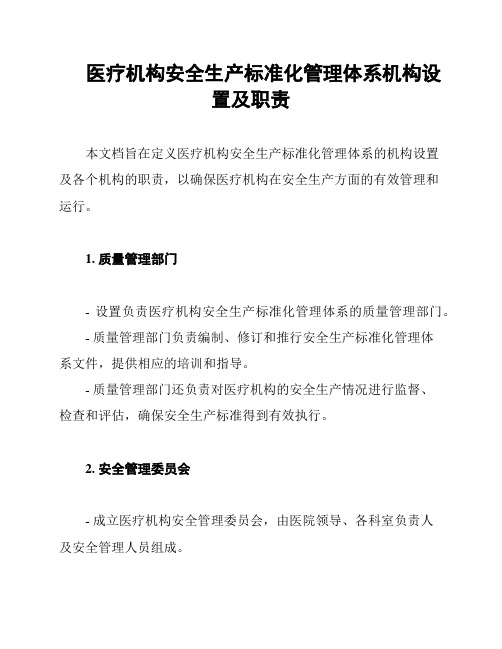 医疗机构安全生产标准化管理体系机构设置及职责

本文档旨在定义医疗机构安全生产标准化管理体系的机构设置及各个机构的职责，以确保医疗机构在安全生产方面的有效管理和运行。

1. 质量管理部门

- 设置负责医疗机构安全生产标准化管理体系的质量管理部门。

- 质量管理部门负责编制、修订和推行安全生产标准化管理体系文件，提供相应的培训和指导。

- 质量管理部门还负责对医疗机构的安全生产情况进行监督、检查和评估，确保安全生产标准得到有效执行。

2. 安全管理委员会

- 成立医疗机构安全管理委员会，由医院领导、各科室负责人及安全管理人员组成。